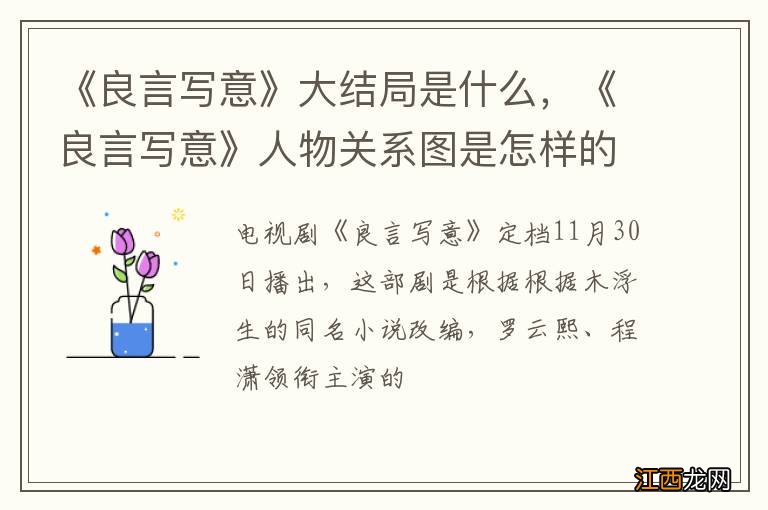 《良言写意》大结局是什么，《良言写意》人物关系图是怎样的

电视剧《良言写意》定档11月30日播出，这部剧是根据根据木浮生的同名小说改编，罗云熙、程潇领衔主演的

江西龙网